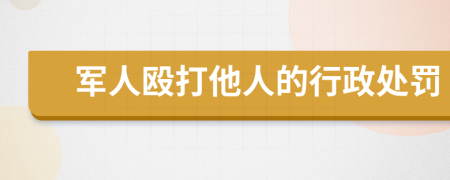 军人殴打他人的行政处罚